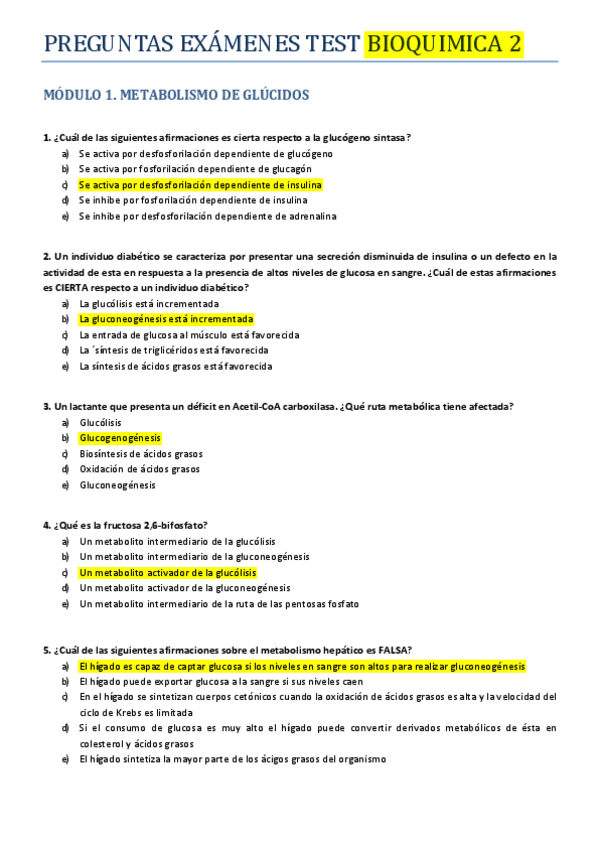 PREGUNTAS EXÁMENES TEST BIOQUIMICA 2

MÓDULO 1. METABOLISMO DE GLÚCIDOS

1. ¿Cuál de las siguientes afirmaciones es cierta respecto a la glucógeno sintasa?
a) Se activa por desfosforilación dependiente de glucógeno
b) Se activa por fosforilación dependiente de glucagón
c) Se activa por desfosforilación dependiente de insulina
d) Se inhibe por fosforilación dependiente de insulina
e) Se inhibe por desfosforilación dependiente de adrenalina

2. Un individuo diabético se caracteriza por presentar una secreción disminuida de insulina o un defecto en la actividad de esta en respuesta a la presencia de altos niveles de glucosa en sangre. ¿Cuál de estas afirmaciones es CIERTA respecto a un individuo diabético?
a) La glucólisis está incrementada
b) La gluconeogénesis está incrementada
c) La entrada de glucosa al músculo está favorecida
d) La ´síntesis de triglicéridos está favorecida
e) La síntesis de ácidos grasos está favorecida

3. Un lactante que presenta un déficit en Acetil-CoA carboxilasa. ¿Qué ruta metabólica tiene afectada?
a) Glucólisis
b) Glucogenogénesis
c) Biosíntesis de ácidos grasos
d) Oxidación de ácidos grasos
e) Gluconeogénesis

4. ¿Qué es la fructosa 2,6-bifosfato?
a) Un metabolito intermediario de la glucólisis
b) Un metabolito intermediario de la gluconeogénesis
c) Un metabolito activador de la glucólisis
d) Un metabolito activador de la gluconeogénesis
e) Un metabolito intermediario de la ruta de las pentosas fosfato

5. ¿Cuál de las siguientes afirmaciones sobre el metabolismo hepático es FALSA?
a) El hígado es capaz de captar glucosa si los niveles en sangre son altos para realizar gluconeogénesis
b) El hígado puede exportar glucosa a la sangre si sus niveles caen
c) En el hígado se sintetizan cuerpos cetónicos cuando la oxidación de ácidos grasos es alta y la velocidad del ciclo de Krebs es limitada
d) Si el consumo de glucosa es muy alto el hígado puede convertir derivados metabólicos de ésta en colesterol y ácidos grasos
e) El hígado sintetiza la mayor parte de los ácigos grasos del organismo